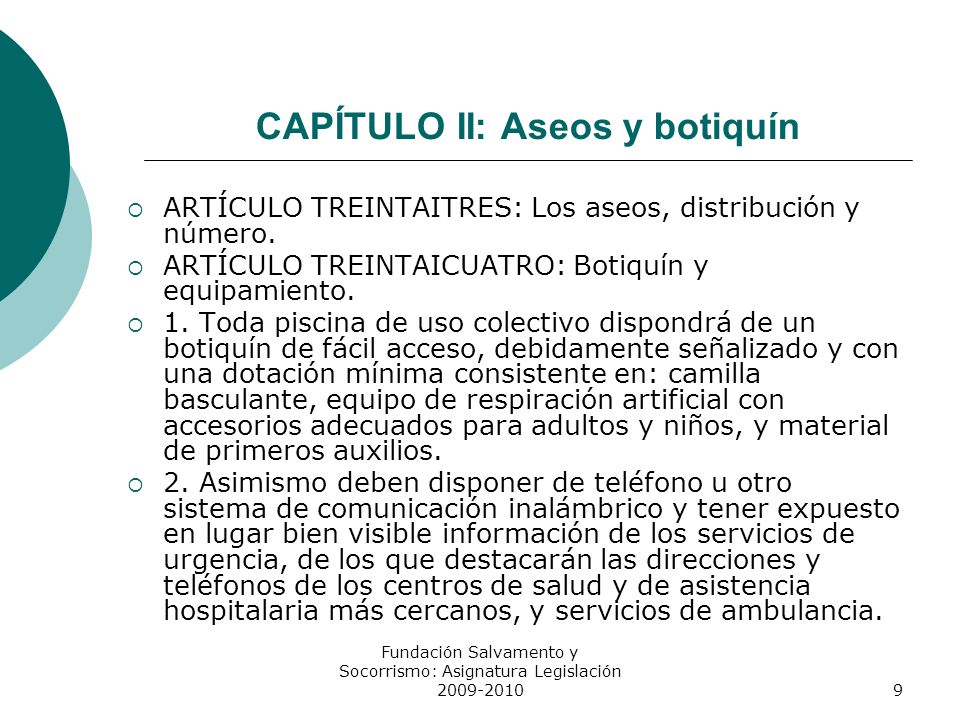 CAPÍTULO II: Aseos y botiquín

ARTÍCULO TREINTAITRES: Los aseos, distribución y número.

ARTÍCULO TREINTAICUATRO: Botiquín y equipamiento.

1. Toda piscina de uso colectivo dispondrá de un botiquín de fácil acceso, debidamente señalizado y con una dotación mínima consistente en: camilla basculante, equipo de respiración artificial con accesorios adecuados para adultos y niños, y material de primeros auxilios.

2. Asimismo deben disponer de teléfono u otro sistema de comunicación inalámbrico y tener expuesto en lugar bien visible información de los servicios de urgencia, de los que destacarán las direcciones y teléfonos de los centros de salud y de asistencia hospitalaria más cercanos, y servicios de ambulancia.

Fundación Salvamento y Socorrismo: Asignatura Legislación 2009-2010

9